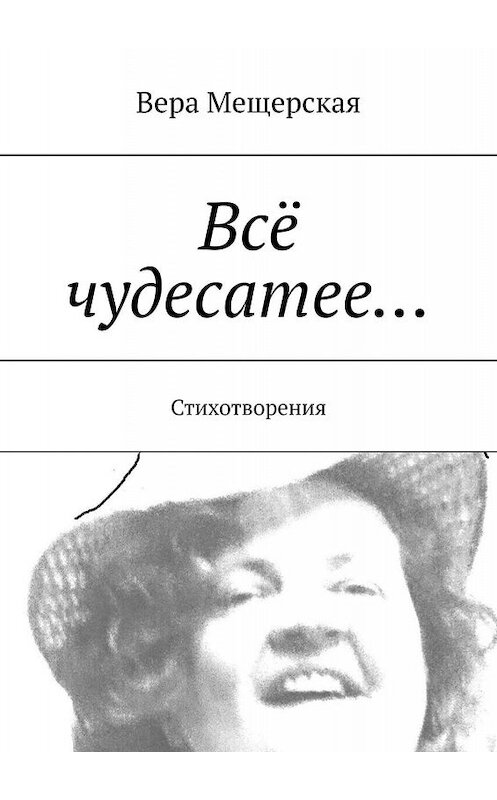 Вера Мещерская

Всё чудесатее…

Стихотворения